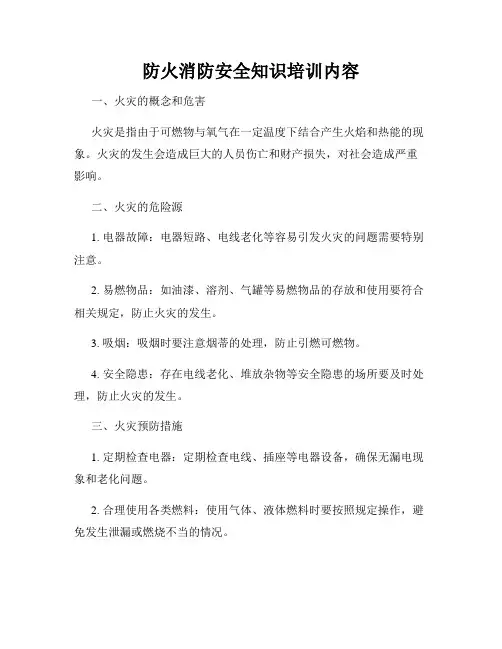 防火消防安全知识培训内容

一、火灾的概念和危害

火灾是指由于可燃物与氧气在一定温度下结合产生火焰和热能的现象。火灾的发生会造成巨大的人员伤亡和财产损失，对社会造成严重影响。

二、火灾的危险源

1. 电器故障：电器短路、电线老化等容易引发火灾的问题需要特别注意。

2. 易燃物品：如油漆、溶剂、气罐等易燃物品的存放和使用要符合相关规定，防止火灾的发生。

3. 吸烟：吸烟时要注意烟蒂的处理，防止引燃可燃物。

4. 安全隐患：存在电线老化、堆放杂物等安全隐患的场所要及时处理，防止火灾的发生。

三、火灾预防措施

1. 定期检查电器：定期检查电线、插座等电器设备，确保无漏电现象和老化问题。

2. 合理使用各类燃料：使用气体、液体燃料时要按照规定操作，避免发生泄漏或燃烧不当的情况。